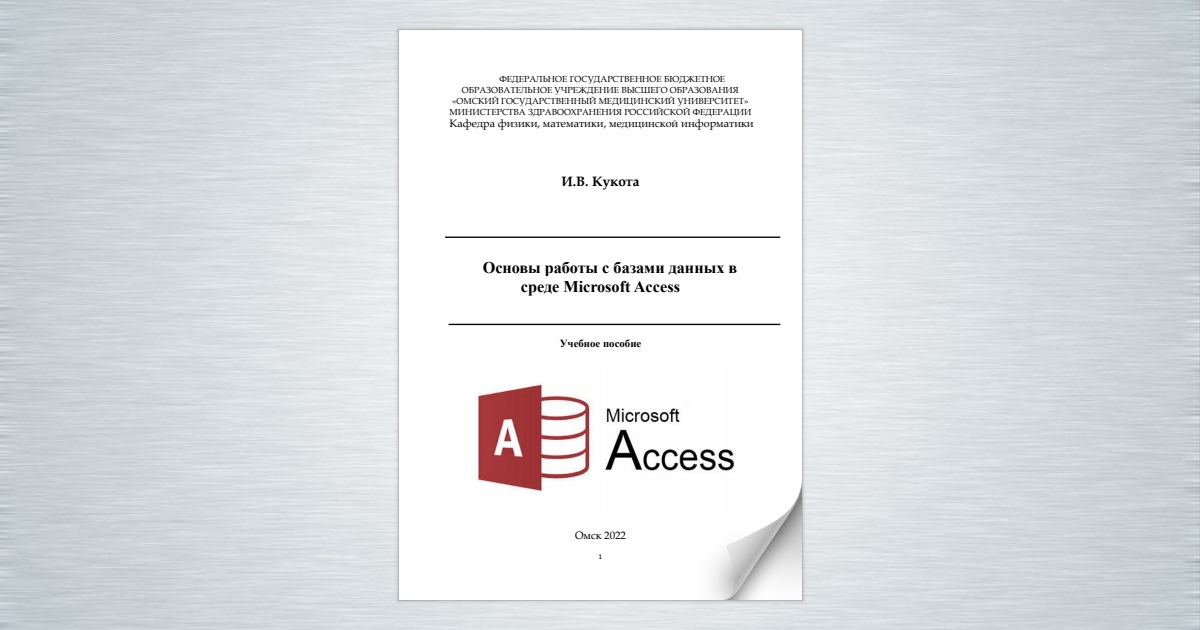 ФЕДЕРАЛЬНОЕ ГОСУДАРСТВЕННОЕ БЮДЖЕТНОЕ
ОБРАЗОВАТЕЛЬНОЕ УЧРЕЖДЕНИЕ ВЫСШЕГО ОБРАЗОВАНИЯ
«ОМСКИЙ ГОСУДАРСТВЕННЫЙ МЕДИЦИНСКИЙ УНИВЕРСИТЕТ»
МИНИСТЕРСТВА ЗДРАВООХРАНЕНИЯ РОССИЙСКОЙ ФЕДЕРАЦИИ
Кафедра физики, математики, медицинской информатики

И.В. Кукота

Основы работы с базами данных в среде Microsoft Access

Учебное пособие

A

Microsoft
Access

Омск 2022

1